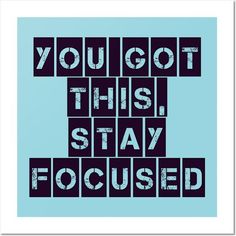 YOU GOT
THIS,
STAY
FOCUSED